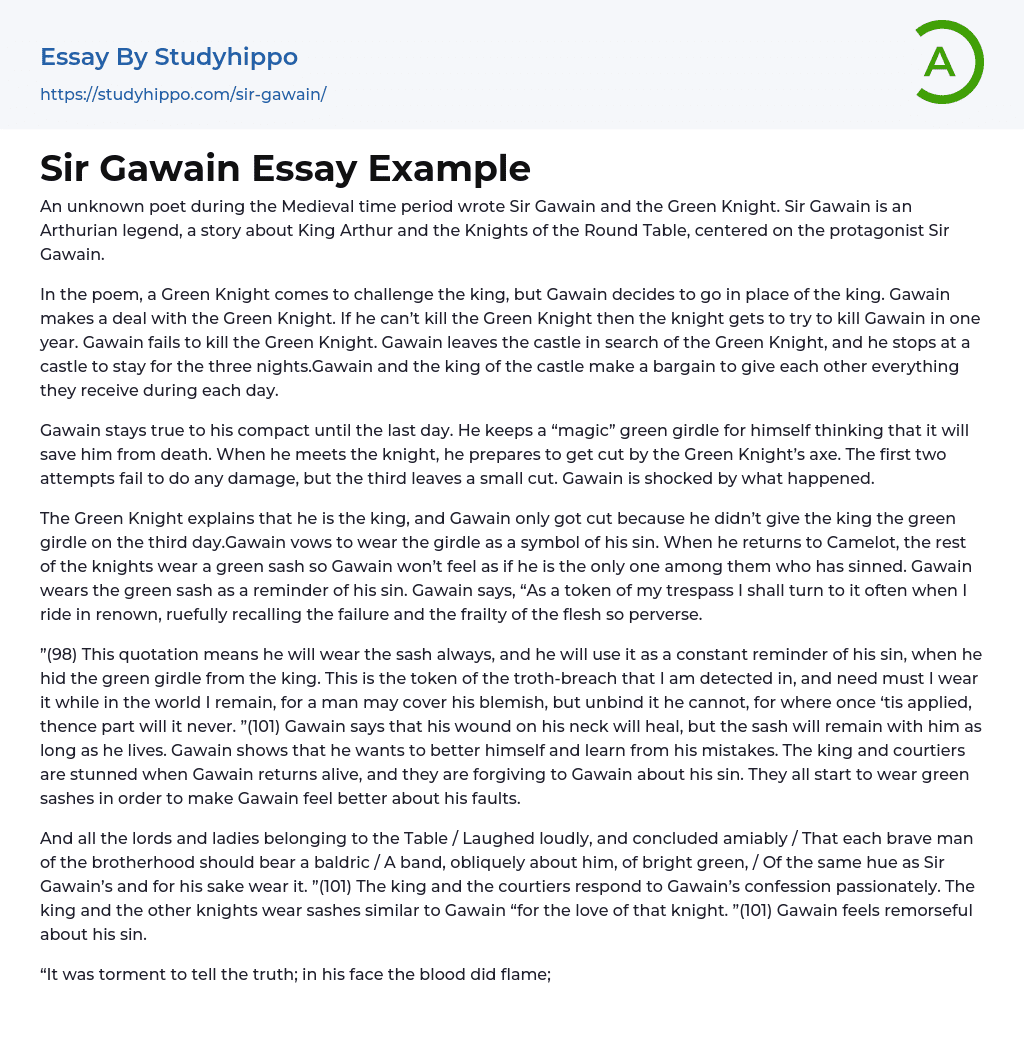 Essay By Studyhippo
https://studyhippo.com/sir-gawain/

A

Sir Gawain Essay Example

An unknown poet during the Medieval time period wrote Sir Gawain and the Green Knight. Sir Gawain is an Arthurian legend, a story about King Arthur and the Knights of the Round Table, centered on the protagonist Sir Gawain.

In the poem, a Green Knight comes to challenge the king, but Gawain decides to go in place of the king. Gawain makes a deal with the Green Knight. If he can't kill the Green Knight then the knight gets to try to kill Gawain in one year. Gawain fails to kill the Green Knight. Gawain leaves the castle in search of the Green Knight, and he stops at a castle to stay for the three nights.Gawain and the king of the castle make a bargain to give each other everything they receive during each day.

Gawain stays true to his compact until the last day. He keeps a "magic" green girdle for himself thinking that it will save him from death. When he meets the knight, he prepares to get cut by the Green Knight's axe. The first two attempts fail to do any damage, but the third leaves a small cut. Gawain is shocked by what happened.

The Green Knight explains that he is the king, and Gawain only got cut because he didn't give the king the green girdle on the third day.Gawain vows to wear the girdle as a symbol of his sin. When he returns to Camelot, the rest of the knights wear a green sash so Gawain won't feel as if he is the only one among them who has sinned. Gawain wears the green sash as a reminder of his sin. Gawain says, "As a token of my trespass I shall turn to it often when I ride in renown, ruefully recalling the failure and the frailty of the flesh so perverse.

"(98) This quotation means he will wear the sash always, and he will use it as a constant reminder of his sin, when he hid the green girdle from the king. This is the token of the troth-breach that I am detected in, and need must I wear it while in the world I remain, for a man may cover his blemish, but unbind it he cannot, for where once 'tis applied, thence part will it never. "(101) Gawain says that his wound on his neck will heal, but the sash will remain with him as long as he lives. Gawain shows that he wants to better himself and learn from his mistakes. The king and courtiers are stunned when Gawain returns alive, and they are forgiving to Gawain about his sin. They all start to wear green sashes in order to make Gawain feel better about his faults.

And all the lords and ladies belonging to the Table / Laughed loudly, and concluded amiably / That each brave man of the brotherhood should bear a baldric / A band, obliquely about him, of bright green, / Of the same hue as Sir Gawain's and for his sake wear it. "(101) The king and the courtiers respond to Gawain's confession passionately. The king and the other knights wear sashes similar to Gawain "for the love of that knight. "(101) Gawain feels remorseful about his sin.

"It was torment to tell the truth; in his face the blood did flame;